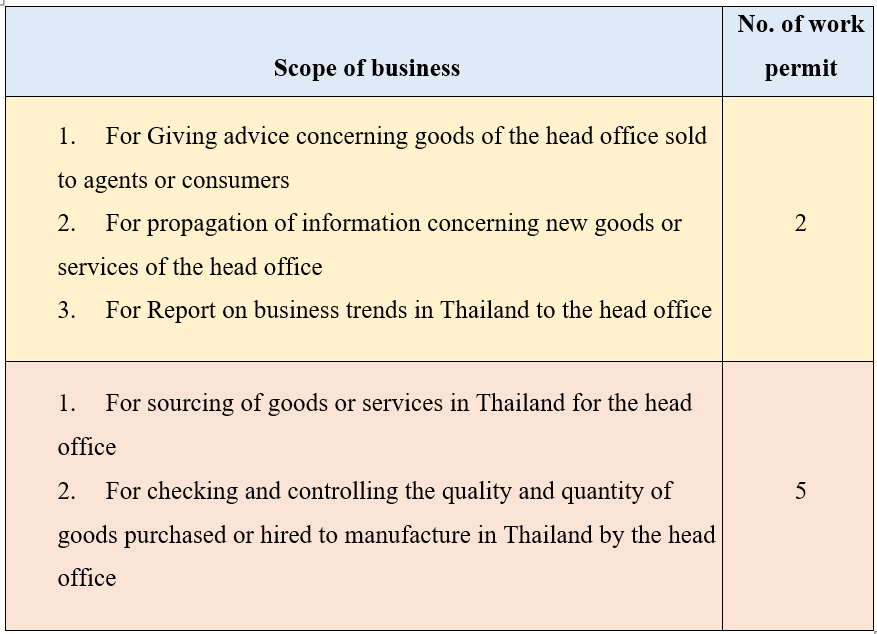 | Scope of business | No. of work permit |
|---|---|
| 1. For Giving advice concerning goods of the head office sold to agents or consumers 2. For propagation of information concerning new goods or services of the head office 3. For Report on business trends in Thailand to the head office | 2 |
| 1. For sourcing of goods or services in Thailand for the head office 2. For checking and controlling the quality and quantity of goods purchased or hired to manufacture in Thailand by the head office | 5 |